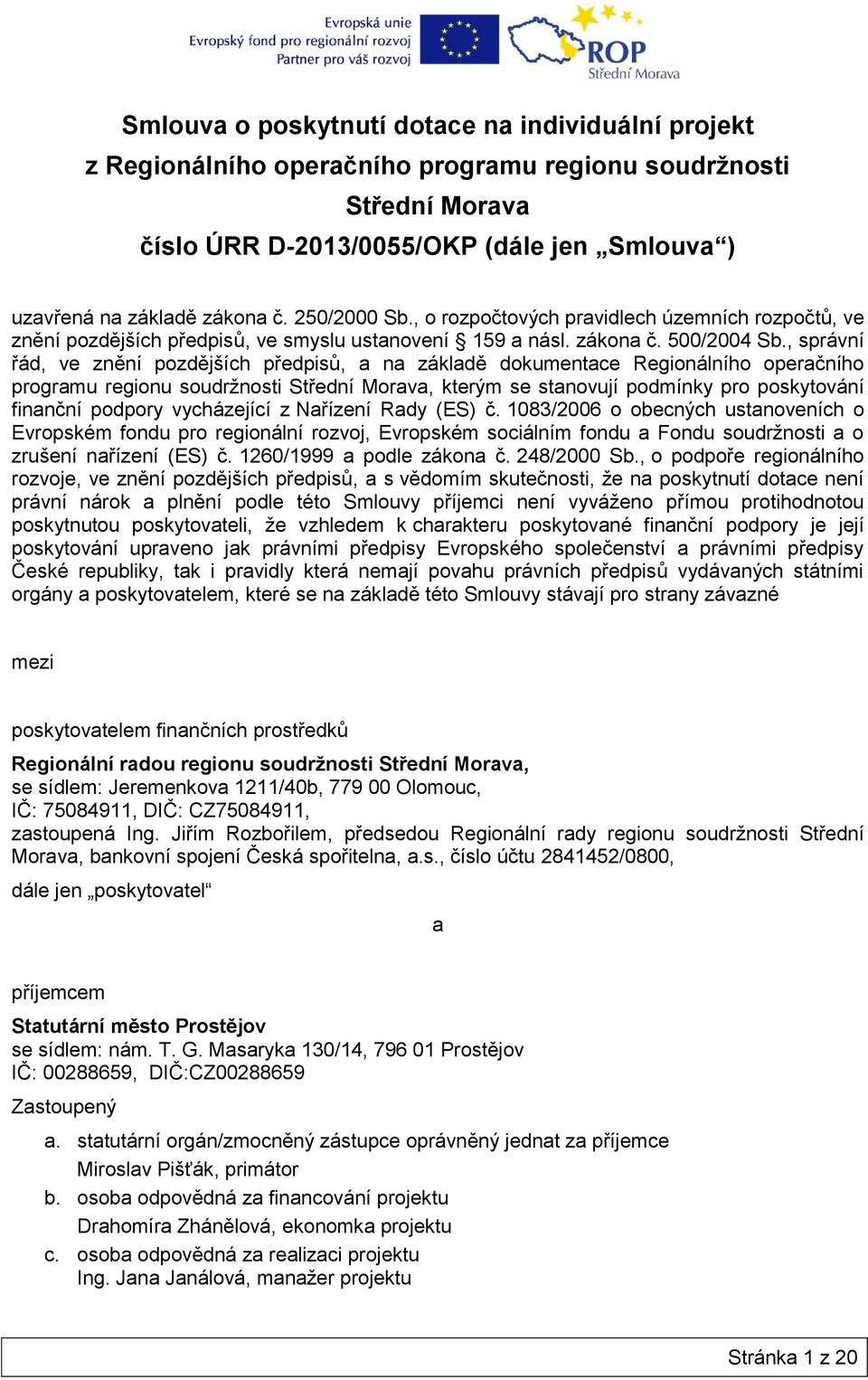 Evropská unie
Evropský fond pro regionální rozvoj
Partner pro váš rozvoj

ROP
Střední Morava

Smlouva o poskytnutí dotace na individuální projekt
z Regionálního operačního programu regionu soudržnosti
Střední Morava
číslo ÚRR D-2013/0055/OKP (dále jen „Smlouva“)

uzavřená na základě zákona č. 250/2000 Sb., o rozpočtových pravidlech územních rozpočtů, ve znění pozdějších předpisů, ve smyslu ustanovení § 159 a násl. zákona č. 500/2004 Sb., správní řád, ve znění pozdějších předpisů, a na základě dokumentace Regionálního operačního programu regionu soudržnosti Střední Morava, kterým se stanovují podmínky pro poskytování finanční podpory vycházející z Nařízení Rady (ES) č. 1083/2006 o obecných ustanoveních o Evropském fondu pro regionální rozvoj, Evropském sociálním fondu a Fondu soudržnosti a o zrušení nařízení (ES) č. 1260/1999 a podle zákona č. 248/2000 Sb., o podpoře regionálního rozvoje, ve znění pozdějších předpisů, a s vědomím skutečnosti, že na poskytnutí dotace není právní nárok a plnění podle této Smlouvy příjemci není vyváženo přímou protihodnotou poskytnutou poskytovateli, že vzhledem k charakteru poskytované finanční podpory je její poskytování upraveno jak právními předpisy Evropského společenství a právními předpisy České republiky, tak i pravidly která nemají povahu právních předpisů vydávaných státními orgány a poskytovatelem, které se na základě této Smlouvy stávají pro strany závazné

mezi

poskytovatelem finančních prostředků

Regionální radou regionu soudržnosti Střední Morava,
se sídlem: Jeremenkova 1211/40b, 779 00 Olomouc,
IČ: 75084911, DIČ: CZ75084911,
zastoupená Ing. Jiřím Rozbořilem, předsedou Regionální rady regionu soudržnosti Střední Morava, bankovní spojení Česká spořitelna, a.s., číslo účtu 2841452/0800,

dále jen „poskytovatel“

a

příjemcem

Statutární město Prostějov
se sídlem: nám. T. G. Masaryka 130/14, 796 01 Prostějov
IČ: 00288659, DIČ:CZ00288659

Zastoupený

a. statutární orgán/zmocněný zástupce oprávněný jednat za příjemce
Miroslav Pišťák, primátor
b. osoba odpovědná za financování projektu
Drahomíra Zhánělová, ekonomka projektu
c. osoba odpovědná za realizaci projektu
Ing. Jana Janálová, manažer projektu

Stránka 1 z 20